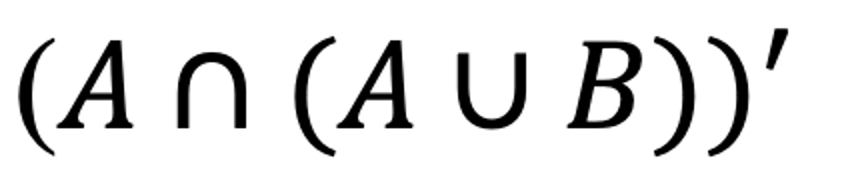 $(A \cap (A \cup B))'$